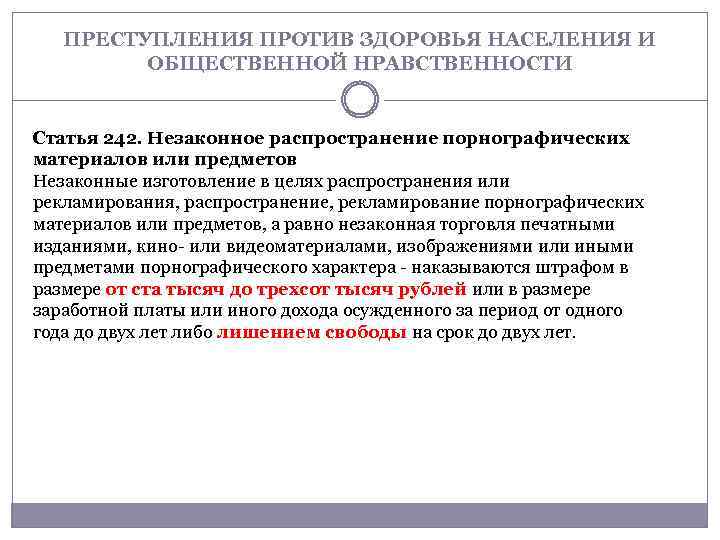 ПРЕСТУПЛЕНИЯ ПРОТИВ ЗДОРОВЬЯ НАСЕЛЕНИЯ И ОБЩЕСТВЕННОЙ НРАВСТВЕННОСТИ

Статья 242. Незаконное распространение порнографических материалов или предметов

Незаконные изготовление в целях распространения или рекламирования, распространение, рекламирование порнографических материалов или предметов, а равно незаконная торговля печатными изданиями, кино- или видеоматериалами, изображениями или иными предметами порнографического характера - наказываются штрафом в размере от ста тысяч до трехсот тысяч рублей или в размере заработной платы или иного дохода осужденного за период от одного года до двух лет либо лишением свободы на срок до двух лет.